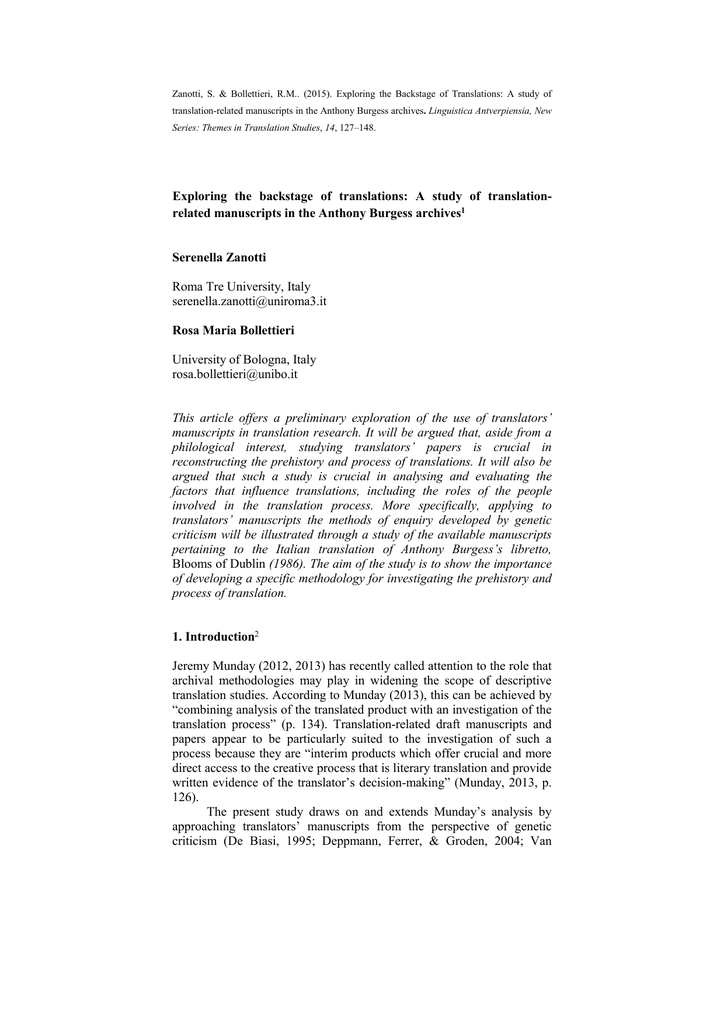 Zanotti, S. & Bollettieri, R.M.. (2015). Exploring the Backstage of Translations: A study of translation-related manuscripts in the Anthony Burgess archives. Linguistica Antverpiensia, New Series: Themes in Translation Studies, 14, 127–148.

Exploring the backstage of translations: A study of translation-related manuscripts in the Anthony Burgess archives$^1$

Serenella Zanotti

Roma Tre University, Italy
serenella.zanotti@uniroma3.it

Rosa Maria Bollettieri

University of Bologna, Italy
rosa.bollettieri@unibo.it

This article offers a preliminary exploration of the use of translators' manuscripts in translation research. It will be argued that, aside from a philological interest, studying translators' papers is crucial in reconstructing the prehistory and process of translations. It will also be argued that such a study is crucial in analysing and evaluating the factors that influence translations, including the roles of the people involved in the translation process. More specifically, applying to translators' manuscripts the methods of enquiry developed by genetic criticism will be illustrated through a study of the available manuscripts pertaining to the Italian translation of Anthony Burgess's libretto, Blooms of Dublin (1986). The aim of the study is to show the importance of developing a specific methodology for investigating the prehistory and process of translation.

1. Introduction$^2$

Jeremy Munday (2012, 2013) has recently called attention to the role that archival methodologies may play in widening the scope of descriptive translation studies. According to Munday (2013), this can be achieved by "combining analysis of the translated product with an investigation of the translation process" (p. 134). Translation-related draft manuscripts and papers appear to be particularly suited to the investigation of such a process because they are "interim products which offer crucial and more direct access to the creative process that is literary translation and provide written evidence of the translator's decision-making" (Munday, 2013, p. 126).

The present study draws on and extends Munday's analysis by approaching translators' manuscripts from the perspective of genetic criticism (De Biasi, 1995; Deppmann, Ferrer, & Groden, 2004; Van